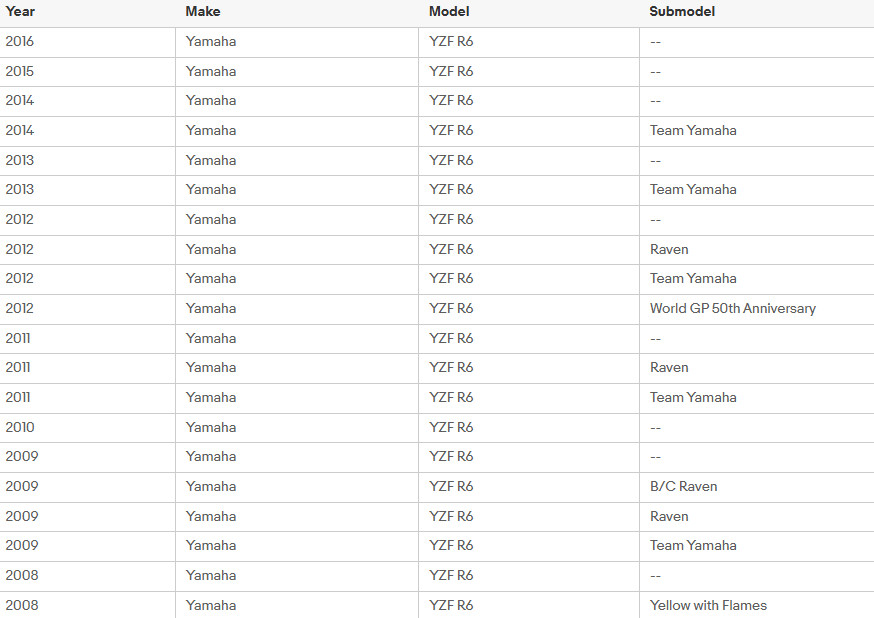 | Year | Make | Model | Submodel |
|---|---|---|---|
| 2016 | Yamaha | YZF R6 | -- |
| 2015 | Yamaha | YZF R6 | -- |
| 2014 | Yamaha | YZF R6 | -- |
| 2014 | Yamaha | YZF R6 | Team Yamaha |
| 2013 | Yamaha | YZF R6 | -- |
| 2013 | Yamaha | YZF R6 | Team Yamaha |
| 2012 | Yamaha | YZF R6 | -- |
| 2012 | Yamaha | YZF R6 | Raven |
| 2012 | Yamaha | YZF R6 | Team Yamaha |
| 2012 | Yamaha | YZF R6 | World GP 50th Anniversary |
| 2011 | Yamaha | YZF R6 | -- |
| 2011 | Yamaha | YZF R6 | Raven |
| 2011 | Yamaha | YZF R6 | Team Yamaha |
| 2010 | Yamaha | YZF R6 | -- |
| 2009 | Yamaha | YZF R6 | -- |
| 2009 | Yamaha | YZF R6 | B/C Raven |
| 2009 | Yamaha | YZF R6 | Raven |
| 2009 | Yamaha | YZF R6 | Team Yamaha |
| 2008 | Yamaha | YZF R6 | -- |
| 2008 | Yamaha | YZF R6 | Yellow with Flames |